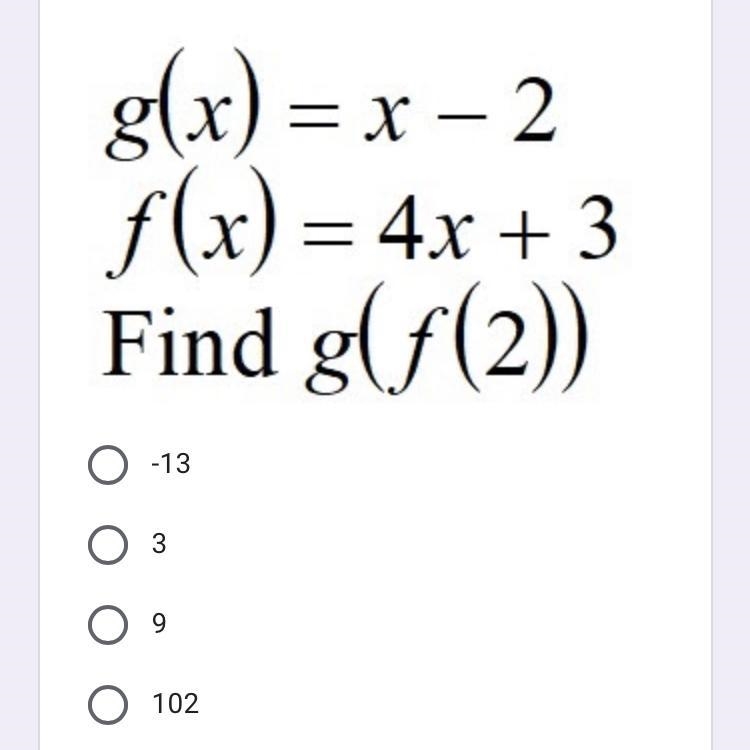 $g(x) = x - 2$
$f(x) = 4x + 3$
Find $g(f(2))$

-13

3

9

102